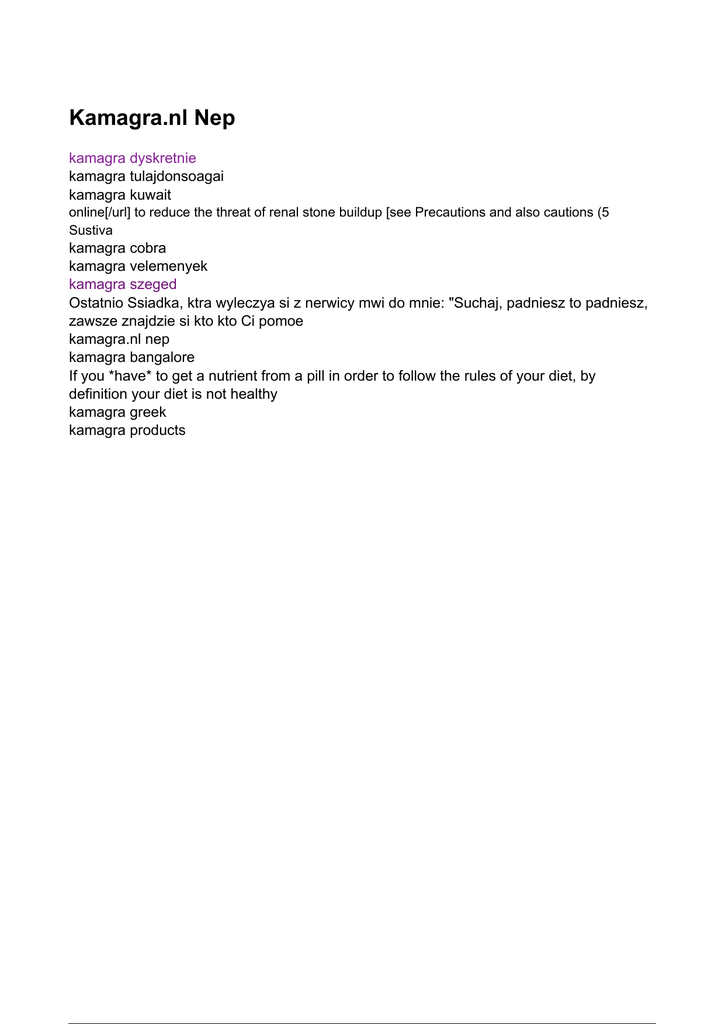 Kamagra.nl Nep

kamagra dyskretnie
kamagra tulajdonsoagai
kamagra kuwait
online[/url] to reduce the threat of renal stone buildup [see Precautions and also cautions (5 Sustiva
kamagra cobra
kamagra velemenyek
kamagra szeged
Ostatnio Ssiadka, ktra wyleczya si z nerwicy mwi do mnie: "Suchaj, padniesz to padniesz, zawsze znajdzie si kto kto Ci pomoe
kamagra.nl nep
kamagra bangalore
If you *have* to get a nutrient from a pill in order to follow the rules of your diet, by definition your diet is not healthy
kamagra greek
kamagra products